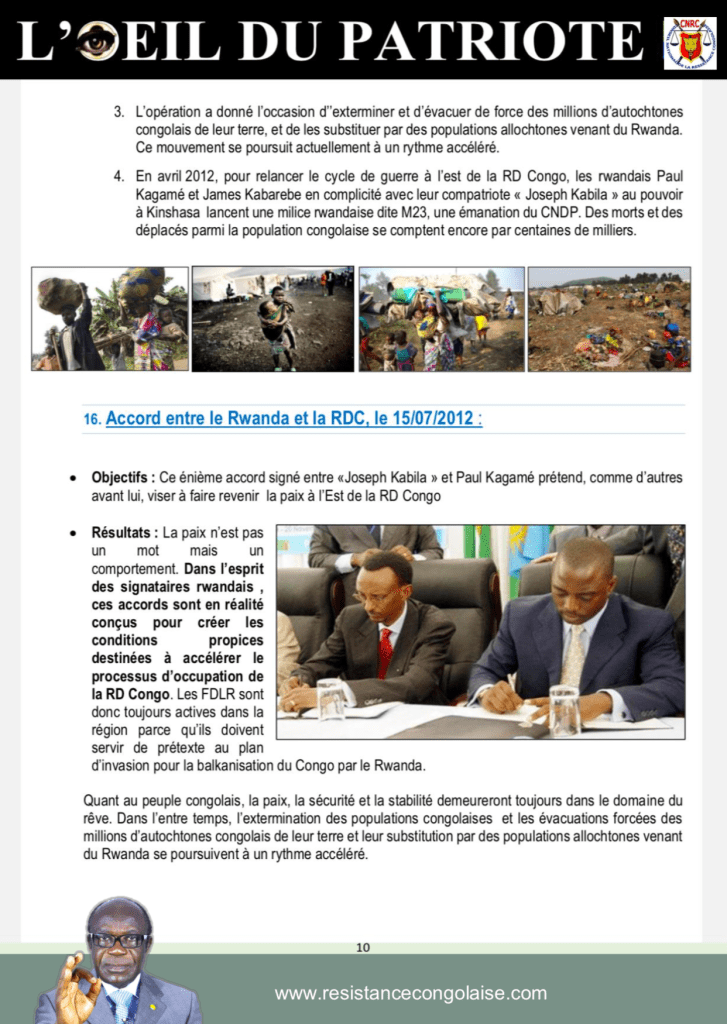 L'ŒIL DU PATRIOTE

CNRC

3. L'opération a donné l'occasion d''exterminer et d'évacuer de force des millions d'autochtones congolais de leur terre, et de les substituer par des populations allochtones venant du Rwanda. Ce mouvement se poursuit actuellement à un rythme accéléré.

4. En avril 2012, pour relancer le cycle de guerre à l'est de la RD Congo, les rwandais Paul Kagamé et James Kabarebe en complicité avec leur compatriote « Joseph Kabila » au pouvoir à Kinshasa lancent une milice rwandaise dite M23, une émanation du CNDP. Des morts et des déplacés parmi la population congolaise se comptent encore par centaines de milliers.

16. Accord entre le Rwanda et la RDC, le 15/07/2012 :

• Objectifs : Ce énième accord signé entre «Joseph Kabila » et Paul Kagamé prétend, comme d'autres avant lui, viser à faire revenir la paix à l'Est de la RD Congo

• Résultats : La paix n'est pas un mot mais un comportement. Dans l'esprit des signataires rwandais , ces accords sont en réalité conçus pour créer les conditions propices destinées à accélérer le processus d'occupation de la RD Congo. Les FDLR sont donc toujours actives dans la région parce qu'ils doivent servir de prétexte au plan d'invasion pour la balkanisation du Congo par le Rwanda.

Quant au peuple congolais, la paix, la sécurité et la stabilité demeureront toujours dans le domaine du rêve. Dans l'entre temps, l'extermination des populations congolaises et les évacuations forcées des millions d'autochtones congolais de leur terre et leur substitution par des populations allochtones venant du Rwanda se poursuivent à un rythme accéléré.

10

www.resistancecongolaise.com